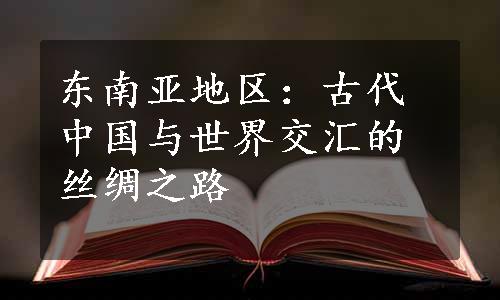 东南亚地区：古代中国与世界交汇的丝绸之路